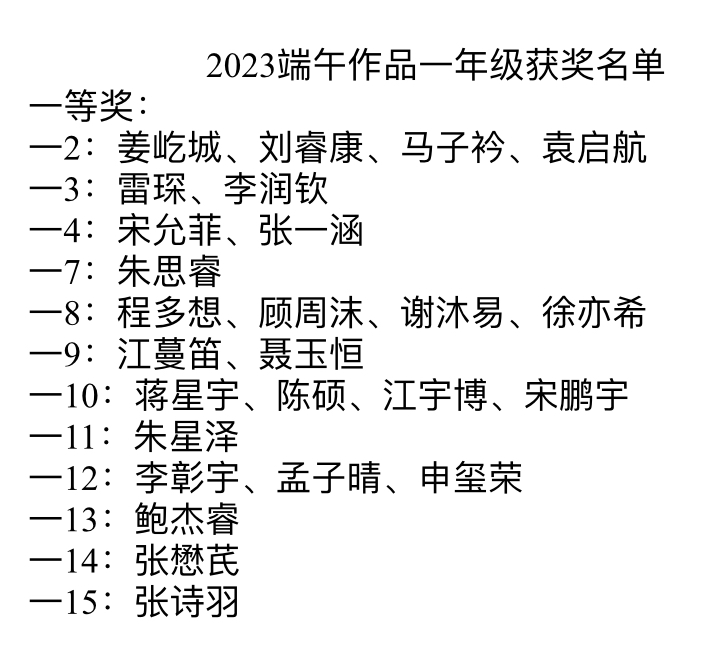 2023端午作品一年级获奖名单

一等奖：

一2：姜屹城、刘睿康、马子衿、袁启航

一3：雷琛、李润钦

一4：宋允菲、张一涵

一7：朱思睿

一8：程多想、顾周沫、谢沐易、徐亦希

一9：江蔓笛、聂玉恒

一10：蒋星宇、陈硕、江宇博、宋鹏宇

一11：朱星泽

一12：李彰宇、孟子晴、申玺荣

一13：鲍杰睿

一14：张懋芪

一15：张诗羽